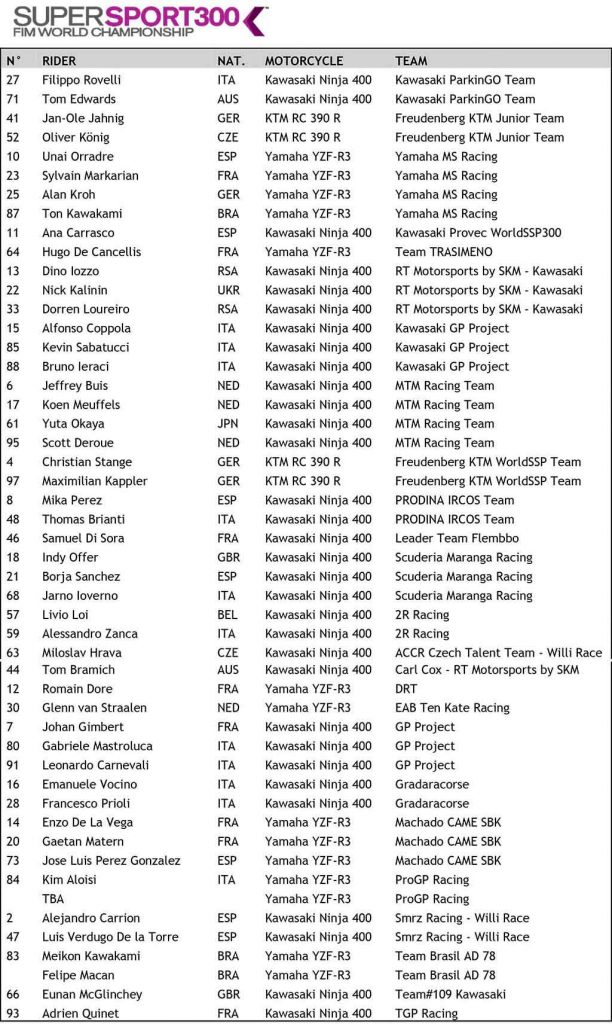 SUPERSPORT300
FIM WORLD CHAMPIONSHIP

| N° | RIDER | NAT. | MOTORCYCLE | TEAM |
|---|---|---|---|---|
| 27 | Filippo Rovelli | ITA | Kawasaki Ninja 400 | Kawasaki ParkinGO Team |
| 71 | Tom Edwards | AUS | Kawasaki Ninja 400 | Kawasaki ParkinGO Team |
| 41 | Jan-Ole Jahnig | GER | KTM RC 390 R | Freudenberg KTM Junior Team |
| 52 | Oliver König | CZE | KTM RC 390 R | Freudenberg KTM Junior Team |
| 10 | Unai Orradre | ESP | Yamaha YZF-R3 | Yamaha MS Racing |
| 23 | Sylvain Markarian | FRA | Yamaha YZF-R3 | Yamaha MS Racing |
| 25 | Alan Kroh | GER | Yamaha YZF-R3 | Yamaha MS Racing |
| 87 | Ton Kawakami | BRA | Yamaha YZF-R3 | Yamaha MS Racing |
| 11 | Ana Carrasco | ESP | Kawasaki Ninja 400 | Kawasaki Provec WorldSSP300 |
| 64 | Hugo De Cancellis | FRA | Yamaha YZF-R3 | Team TRASIMENO |
| 13 | Dino Iozzo | RSA | Kawasaki Ninja 400 | RT Motorsports by SKM - Kawasaki |
| 22 | Nick Kalinin | UKR | Kawasaki Ninja 400 | RT Motorsports by SKM - Kawasaki |
| 33 | Dorren Loureiro | RSA | Kawasaki Ninja 400 | RT Motorsports by SKM - Kawasaki |
| 15 | Alfonso Coppola | ITA | Kawasaki Ninja 400 | Kawasaki GP Project |
| 85 | Kevin Sabatucci | ITA | Kawasaki Ninja 400 | Kawasaki GP Project |
| 88 | Bruno Ieraci | ITA | Kawasaki Ninja 400 | Kawasaki GP Project |
| 6 | Jeffrey Buis | NED | Kawasaki Ninja 400 | MTM Racing Team |
| 17 | Koen Meuffels | NED | Kawasaki Ninja 400 | MTM Racing Team |
| 61 | Yuta Okaya | JPN | Kawasaki Ninja 400 | MTM Racing Team |
| 95 | Scott Deroue | NED | Kawasaki Ninja 400 | MTM Racing Team |
| 4 | Christian Stange | GER | KTM RC 390 R | Freudenberg KTM WorldSSP Team |
| 97 | Maximilian Kappler | GER | KTM RC 390 R | Freudenberg KTM WorldSSP Team |
| 8 | Mika Perez | ESP | Kawasaki Ninja 400 | PRODINA IRCOS Team |
| 48 | Thomas Brianti | ITA | Kawasaki Ninja 400 | PRODINA IRCOS Team |
| 46 | Samuel Di Sora | FRA | Kawasaki Ninja 400 | Leader Team Flembbo |
| 18 | Indy Offer | GBR | Kawasaki Ninja 400 | Scuderia Maranga Racing |
| 21 | Borja Sanchez | ESP | Kawasaki Ninja 400 | Scuderia Maranga Racing |
| 68 | Jarno Ioverno | ITA | Kawasaki Ninja 400 | Scuderia Maranga Racing |
| 57 | Livio Loi | BEL | Kawasaki Ninja 400 | 2R Racing |
| 59 | Alessandro Zanca | ITA | Kawasaki Ninja 400 | 2R Racing |
| 63 | Miloslav Hrava | CZE | Kawasaki Ninja 400 | ACCR Czech Talent Team - Willi Race |
| 44 | Tom Bramich | AUS | Kawasaki Ninja 400 | Carl Cox - RT Motorsports by SKM |
| 12 | Romain Dore | FRA | Yamaha YZF-R3 | DRT |
| 30 | Glenn van Straalen | NED | Yamaha YZF-R3 | EAB Ten Kate Racing |
| 7 | Johan Gimbert | FRA | Kawasaki Ninja 400 | GP Project |
| 80 | Gabriele Mastroluca | ITA | Kawasaki Ninja 400 | GP Project |
| 91 | Leonardo Carnevali | ITA | Kawasaki Ninja 400 | GP Project |
| 16 | Emanuele Vocino | ITA | Kawasaki Ninja 400 | Gradaracorse |
| 28 | Francesco Prioli | ITA | Kawasaki Ninja 400 | Gradaracorse |
| 14 | Enzo De La Vega | FRA | Yamaha YZF-R3 | Machado CAME SBK |
| 20 | Gaetan Matern | FRA | Yamaha YZF-R3 | Machado CAME SBK |
| 73 | Jose Luis Perez Gonzalez | ESP | Yamaha YZF-R3 | Machado CAME SBK |
| 84 | Kim Aloisi | ITA | Yamaha YZF-R3 | ProGP Racing |
|  | TBA |  | Yamaha YZF-R3 | ProGP Racing |
| 2 | Alejandro Carrion | ESP | Kawasaki Ninja 400 | Smrz Racing - Willi Race |
| 47 | Luis Verdugo De la Torre | ESP | Kawasaki Ninja 400 | Smrz Racing - Willi Race |
| 83 | Meikon Kawakami | BRA | Yamaha YZF-R3 | Team Brasil AD 78 |
|  | Felipe Macan | BRA | Yamaha YZF-R3 | Team Brasil AD 78 |
| 66 | Eunan McGlinchey | GBR | Kawasaki Ninja 400 | Team#109 Kawasaki |
| 93 | Adrien Quinet | FRA | Kawasaki Ninja 400 | TGP Racing |